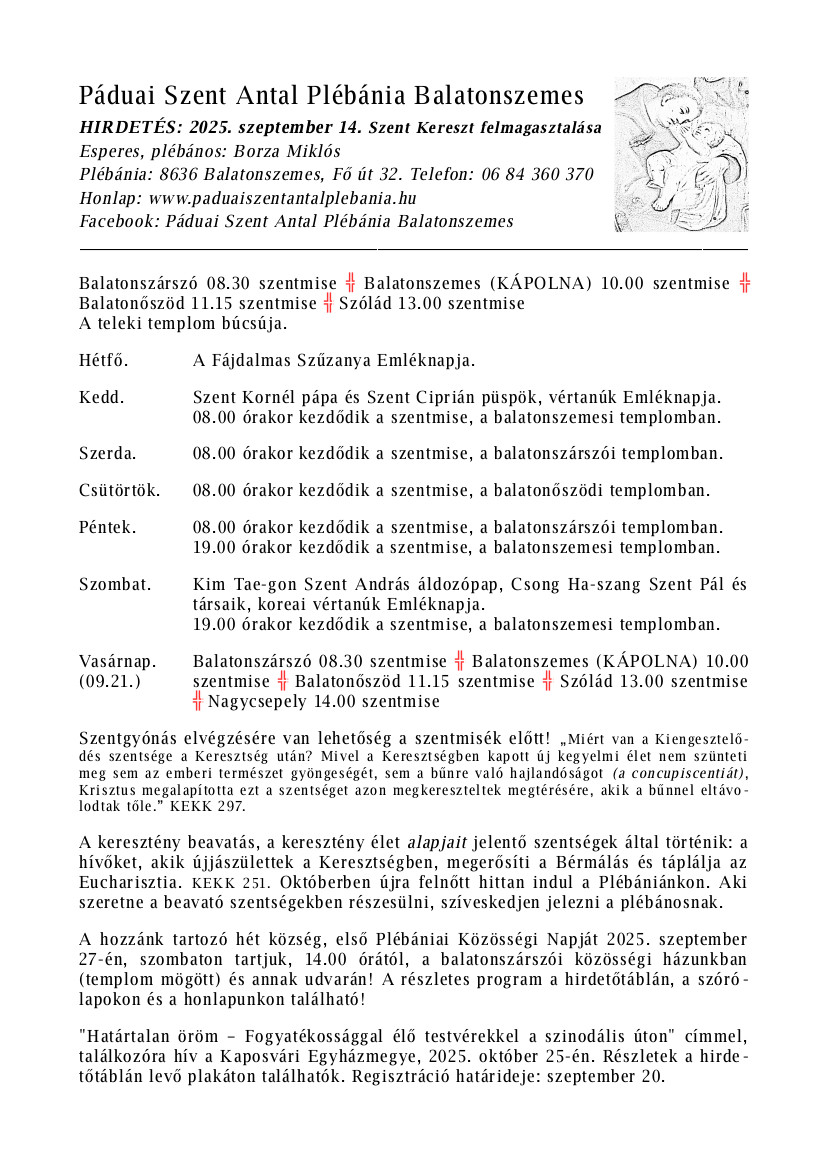 Páduai Szent Antal Plébánia Balatonszemes
HIRDETÉS: 2025. szeptember 14. Szent Kereszt felmagasztalása
Esperes, plébános: Borza Miklós
Plébánia: 8636 Balatonszemes, Fő út 32. Telefon: 06 84 360 370
Honlap: www.paduaiszentantalplebania.hu
Facebook: Páduai Szent Antal Plébánia Balatonszemes

Balatonszárszó 08.30 szentmise ╬ Balatonszemes (KÁPOLNA) 10.00 szentmise ╬ Balatonőszöd 11.15 szentmise ╬ Szólád 13.00 szentmise
A teleki templom búcsúja.

Hétfő. A Fájdalmas Szűzanya Emléknapja.

Kedd. Szent Kornél pápa és Szent Ciprián püspök, vértanúk Emléknapja. 08.00 órakor kezdődik a szentmise, a balatonszemesi templomban.

Szerda. 08.00 órakor kezdődik a szentmise, a balatonszárszói templomban.

Csütörtök. 08.00 órakor kezdődik a szentmise, a balatonőszödi templomban.

Péntek. 08.00 órakor kezdődik a szentmise, a balatonszárszói templomban. 19.00 órakor kezdődik a szentmise, a balatonszemesi templomban.

Szombat. Kim Tae-gon Szent András áldozópap, Csong Ha-szang Szent Pál és társaik, koreai vértanúk Emléknapja. 19.00 órakor kezdődik a szentmise, a balatonszemesi templomban.

Vasárnap. (09.21.) Balatonszárszó 08.30 szentmise ╬ Balatonszemes (KÁPOLNA) 10.00 szentmise ╬ Balatonőszöd 11.15 szentmise ╬ Szólád 13.00 szentmise ╬ Nagycsepely 14.00 szentmise

Szentgyónás elvégzésére van lehetőség a szentmisék előtt! „Miért van a Kiengesztelődés szentsége a Keresztség után? Mivel a Keresztségben kapott új kegyelmi élet nem szünteti meg sem az emberi természet gyöngeségét, sem a bűnre való hajlandóságot (a concupiscentiát), Krisztus megalapította ezt a szentséget azon megkereszteltek megtérésére, akik a bűnnel eltávolodtak tőle." KEKK 297.

A keresztény beavatás, a keresztény élet alapjait jelentő szentségek által történik: a hívőket, akik újjászülettek a Keresztségben, megerősíti a Bérmálás és táplálja az Eucharisztia. KEKK 251. Októberben újra felnőtt hittan indul a Plébániánkon. Aki szeretne a beavató szentségekben részesülni, szíveskedjen jelezni a plébánosnak.

A hozzánk tartozó hét község, első Plébániai Közösségi Napját 2025. szeptember 27-én, szombaton tartjuk, 14.00 órától, a balatonszárszói közösségi házunkban (templom mögött) és annak udvarán! A részletes program a hirdetőtáblán, a szórólapokon és a honlapunkon található!

"Határtalan öröm – Fogyatékossággal élő testvérekkel a szinodális úton" címmel, találkozóra hív a Kaposvári Egyházmegye, 2025. október 25-én. Részletek a hirdetőtáblán levő plakáton találhatók. Regisztráció határideje: szeptember 20.